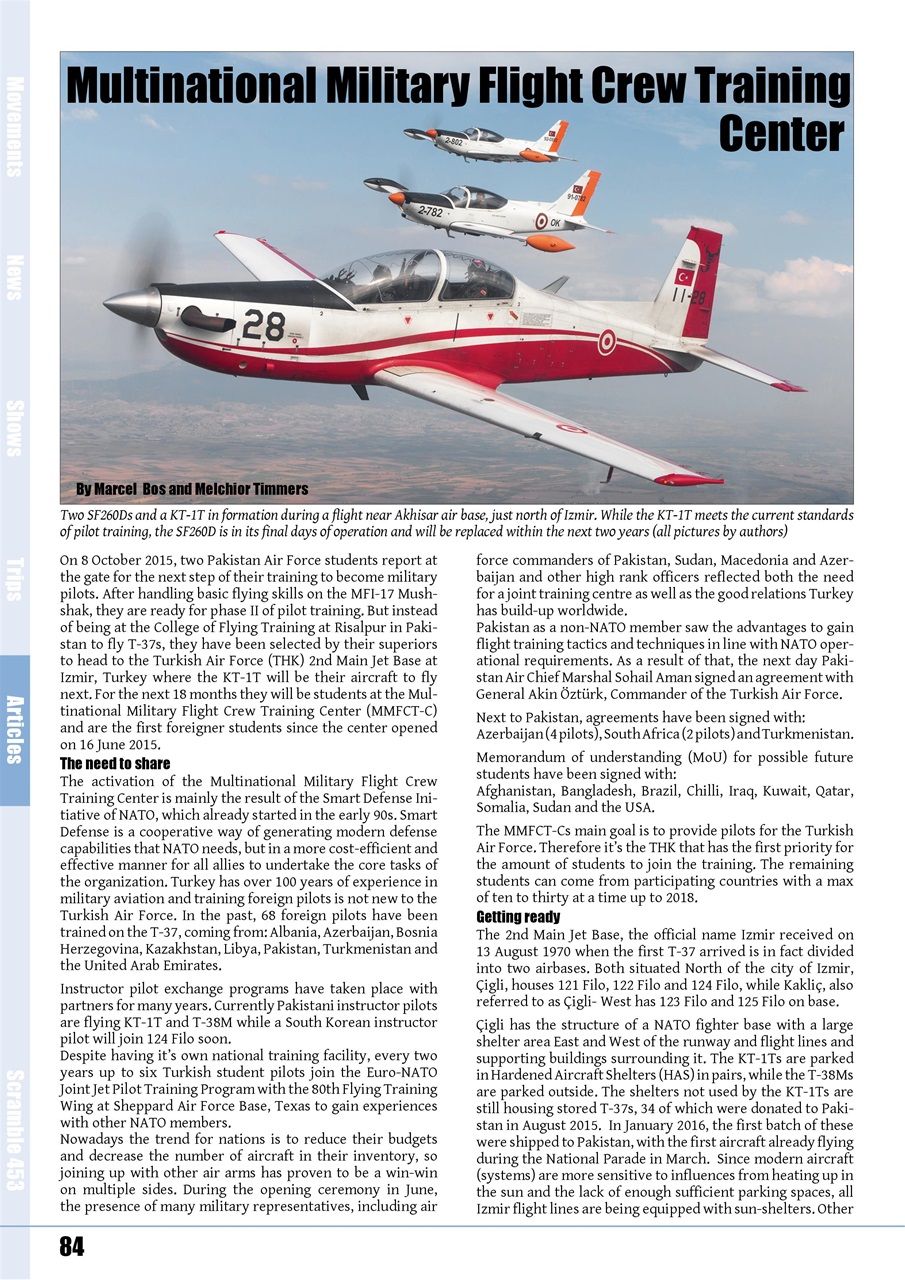 Movements

News

Shows

Trips

Articles

Scramble 453

Multinational Military Flight Crew Training Center

2-802

2-782

91-0782

OK

28

11-28

By Marcel Bos and Melchior Timmers

Two SF260Ds and a KT-1T in formation during a flight near Akhisar air base, just north of Izmir. While the KT-1T meets the current standards of pilot training, the SF260D is in its final days of operation and will be replaced within the next two years (all pictures by authors)

On 8 October 2015, two Pakistan Air Force students report at the gate for the next step of their training to become military pilots. After handling basic flying skills on the MFI-17 Mushshak, they are ready for phase II of pilot training. But instead of being at the College of Flying Training at Risalpur in Pakistan to fly T-37s, they have been selected by their superiors to head to the Turkish Air Force (THK) 2nd Main Jet Base at Izmir, Turkey where the KT-1T will be their aircraft to fly next. For the next 18 months they will be students at the Multinational Military Flight Crew Training Center (MMFCT-C) and are the first foreigner students since the center opened on 16 June 2015.

The need to share

The activation of the Multinational Military Flight Crew Training Center is mainly the result of the Smart Defense Initiative of NATO, which already started in the early 90s. Smart Defense is a cooperative way of generating modern defense capabilities that NATO needs, but in a more cost-efficient and effective manner for all allies to undertake the core tasks of the organization. Turkey has over 100 years of experience in military aviation and training foreign pilots is not new to the Turkish Air Force. In the past, 68 foreign pilots have been trained on the T-37, coming from: Albania, Azerbaijan, Bosnia Herzegovina, Kazakhstan, Libya, Pakistan, Turkmenistan and the United Arab Emirates.

Instructor pilot exchange programs have taken place with partners for many years. Currently Pakistani instructor pilots are flying KT-1T and T-38M while a South Korean instructor pilot will join 124 Filo soon.
Despite having it's own national training facility, every two years up to six Turkish student pilots join the Euro-NATO Joint Jet Pilot Training Program with the 80th Flying Training Wing at Sheppard Air Force Base, Texas to gain experiences with other NATO members.
Nowadays the trend for nations is to reduce their budgets and decrease the number of aircraft in their inventory, so joining up with other air arms has proven to be a win-win on multiple sides. During the opening ceremony in June, the presence of many military representatives, including air force commanders of Pakistan, Sudan, Macedonia and Azerbaijan and other high rank officers reflected both the need for a joint training centre as well as the good relations Turkey has build-up worldwide.
Pakistan as a non-NATO member saw the advantages to gain flight training tactics and techniques in line with NATO operational requirements. As a result of that, the next day Pakistan Air Chief Marshal Sohail Aman signed an agreement with General Akin Öztürk, Commander of the Turkish Air Force.

Next to Pakistan, agreements have been signed with:
Azerbaijan (4 pilots), South Africa (2 pilots) and Turkmenistan.

Memorandum of understanding (MoU) for possible future students have been signed with:
Afghanistan, Bangladesh, Brazil, Chilli, Iraq, Kuwait, Qatar, Somalia, Sudan and the USA.

The MMFCT-Cs main goal is to provide pilots for the Turkish Air Force. Therefore it's the THK that has the first priority for the amount of students to join the training. The remaining students can come from participating countries with a max of ten to thirty at a time up to 2018.

Getting ready

The 2nd Main Jet Base, the official name Izmir received on 13 August 1970 when the first T-37 arrived is in fact divided into two airbases. Both situated North of the city of Izmir, Çigli, houses 121 Filo, 122 Filo and 124 Filo, while Kakliç, also referred to as Çigli- West has 123 Filo and 125 Filo on base.

Çigli has the structure of a NATO fighter base with a large shelter area East and West of the runway and flight lines and supporting buildings surrounding it. The KT-1Ts are parked in Hardened Aircraft Shelters (HAS) in pairs, while the T-38Ms are parked outside. The shelters not used by the KT-1Ts are still housing stored T-37s, 34 of which were donated to Pakistan in August 2015. In January 2016, the first batch of these were shipped to Pakistan, with the first aircraft already flying during the National Parade in March. Since modern aircraft (systems) are more sensitive to influences from heating up in the sun and the lack of enough sufficient parking spaces, all Izmir flight lines are being equipped with sun-shelters. Other

84